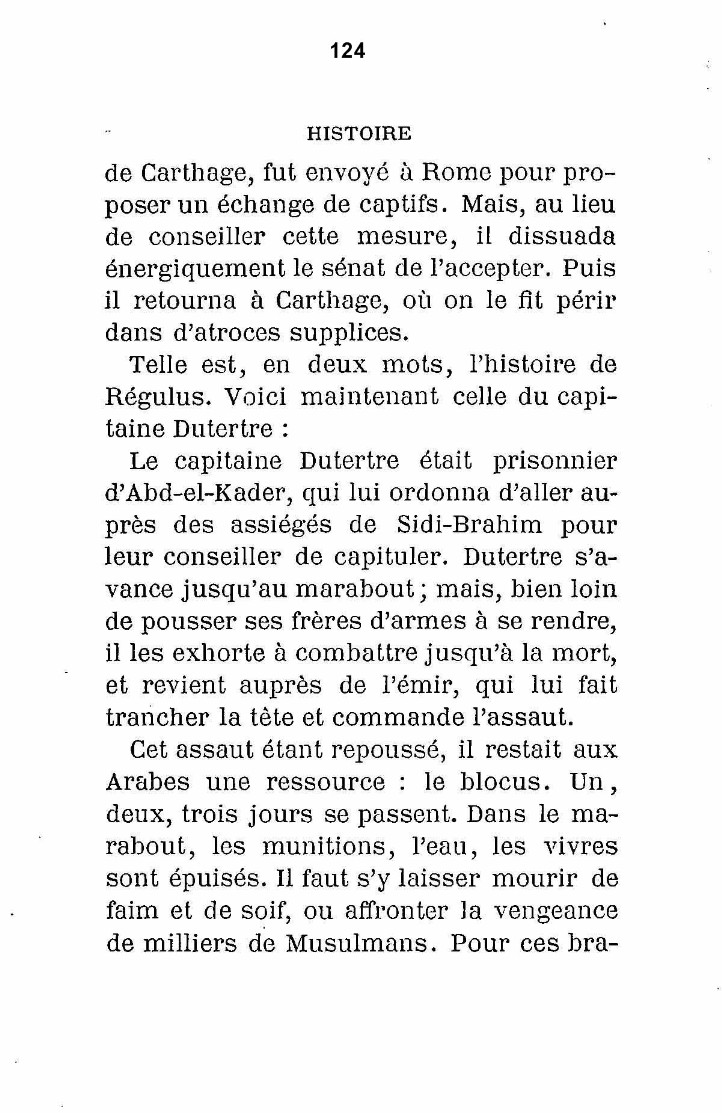 124

HISTOIRE

de Carthage, fut envoyé à Rome pour proposer un échange de captifs. Mais, au lieu de conseiller cette mesure, il dissuada énergiquement le sénat de l'accepter. Puis il retourna à Carthage, où on le fit périr dans d'atroces supplices.

Telle est, en deux mots, l'histoire de Régulus. Voici maintenant celle du capitaine Dutertre :

Le capitaine Dutertre était prisonnier d'Abd-el-Kader, qui lui ordonna d'aller auprès des assiégés de Sidi-Brahim pour leur conseiller de capituler. Dutertre s'avance jusqu'au marabout ; mais, bien loin de pousser ses frères d'armes à se rendre, il les exhorte à combattre jusqu'à la mort, et revient auprès de l'émir, qui lui fait trancher la tête et commande l'assaut.

Cet assaut étant repoussé, il restait aux Arabes une ressource : le blocus. Un, deux, trois jours se passent. Dans le marabout, les munitions, l'eau, les vivres sont épuisés. Il faut s'y laisser mourir de faim et de soif, ou affronter la vengeance de milliers de Musulmans. Pour ces bra-